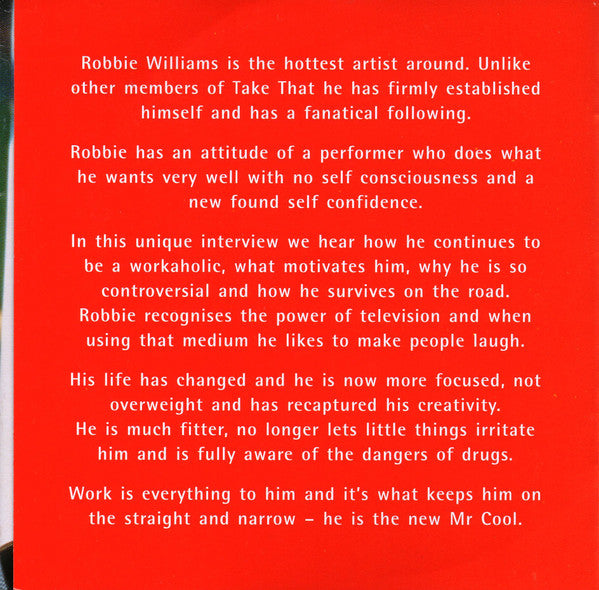 Robbie Williams is the hottest artist around. Unlike other members of Take That he has firmly established himself and has a fanatical following.

Robbie has an attitude of a performer who does what he wants very well with no self consciousness and a new found self confidence.

In this unique interview we hear how he continues to be a workaholic, what motivates him, why he is so controversial and how he survives on the road. Robbie recognises the power of television and when using that medium he likes to make people laugh.

His life has changed and he is now more focused, not overweight and has recaptured his creativity. He is much fitter, no longer lets little things irritate him and is fully aware of the dangers of drugs.

Work is everything to him and it's what keeps him on the straight and narrow – he is the new Mr Cool.